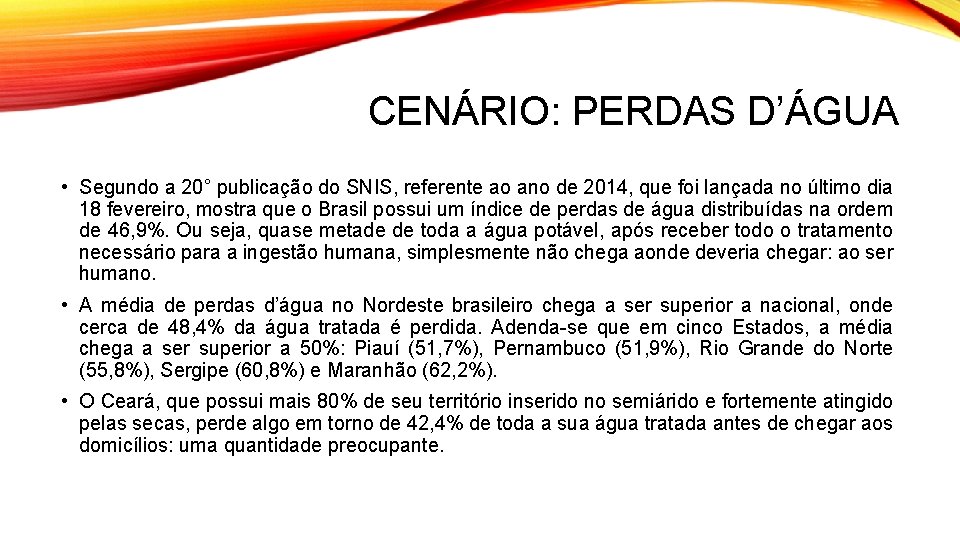 CENÁRIO: PERDAS D’ÁGUA

• Segundo a 20° publicação do SNIS, referente ao ano de 2014, que foi lançada no último dia 18 fevereiro, mostra que o Brasil possui um índice de perdas de água distribuídas na ordem de 46,9%. Ou seja, quase metade de toda a água potável, após receber todo o tratamento necessário para a ingestão humana, simplesmente não chega aonde deveria chegar: ao ser humano.

• A média de perdas d’água no Nordeste brasileiro chega a ser superior a nacional, onde cerca de 48,4% da água tratada é perdida. Adenda-se que em cinco Estados, a média chega a ser superior a 50%: Piauí (51,7%), Pernambuco (51,9%), Rio Grande do Norte (55,8%), Sergipe (60,8%) e Maranhão (62,2%).

• O Ceará, que possui mais 80% de seu território inserido no semiárido e fortemente atingido pelas secas, perde algo em torno de 42,4% de toda a sua água tratada antes de chegar aos domicílios: uma quantidade preocupante.